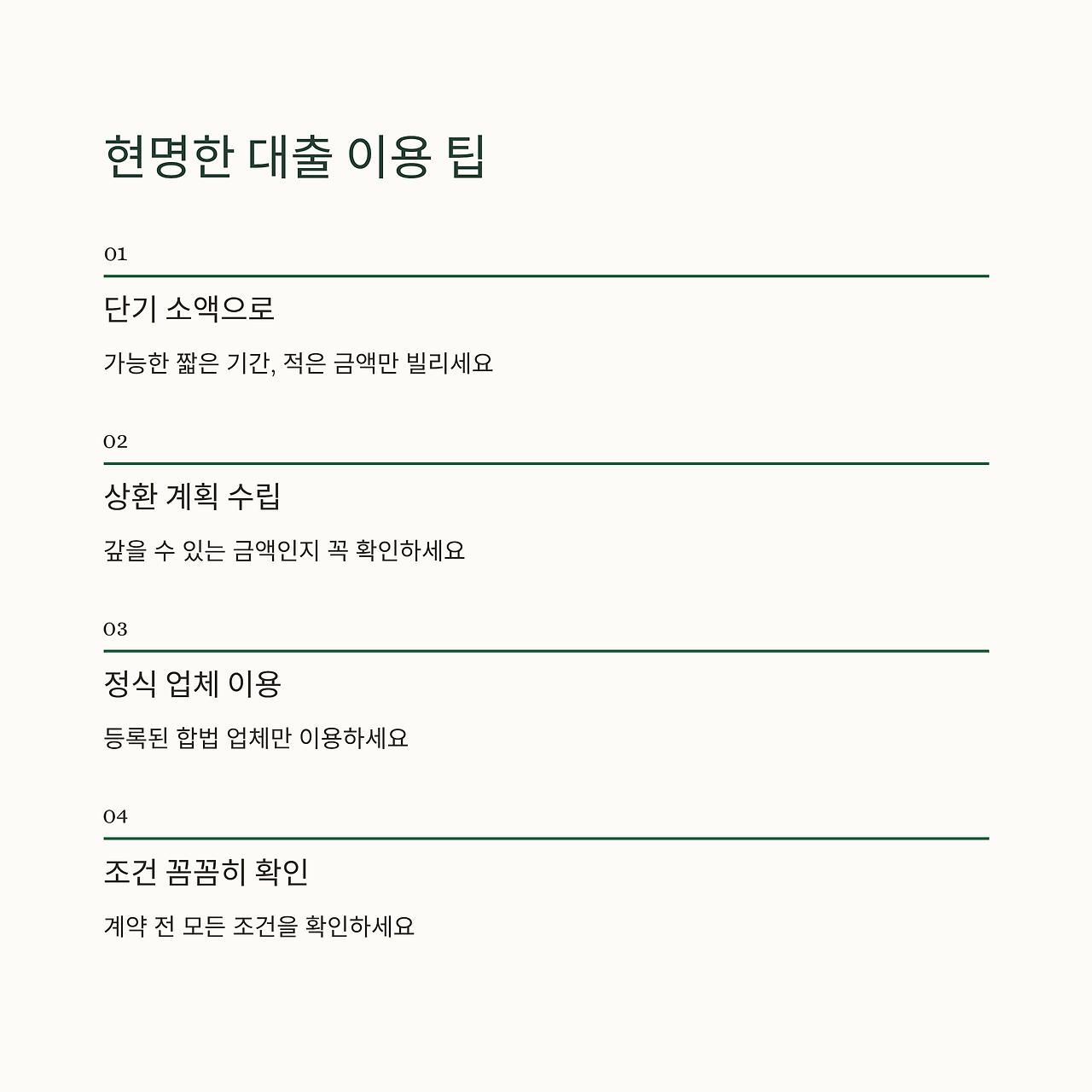 현명한 대출 이용 팁

01

단기 소액으로

가능한 짧은 기간, 적은 금액만 빌리세요

02

상환 계획 수립

갚을 수 있는 금액인지 꼭 확인하세요

03

정식 업체 이용

등록된 합법 업체만 이용하세요

04

조건 꼼꼼히 확인

계약 전 모든 조건을 확인하세요